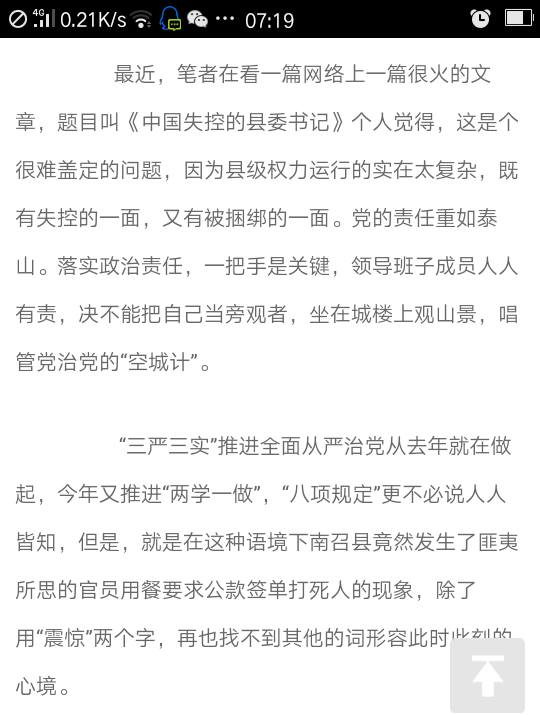 4G 0.21K/s ··· 07:19

最近，笔者在看一篇网络上一篇很火的文章，题目叫《中国失控的县委书记》个人觉得，这是个很难盖定的问题，因为县级权力运行的实在太复杂，既有失控的一面，又有被捆绑的一面。党的责任重如泰山。落实政治责任，一把手是关键，领导班子成员人人有责，决不能把自己当旁观者，坐在城楼上观山景，唱管党治党的“空城计”。

“三严三实”推进全面从严治党从去年就在做起，今年又推进“两学一做”，“八项规定”更不必说人人皆知，但是，就是在这种语境下南召县竟然发生了匪夷所思的官员用餐要求公款签单打死人的现象，除了用“震惊”两个字，再也找不到其他的词形容此时此刻的心境。